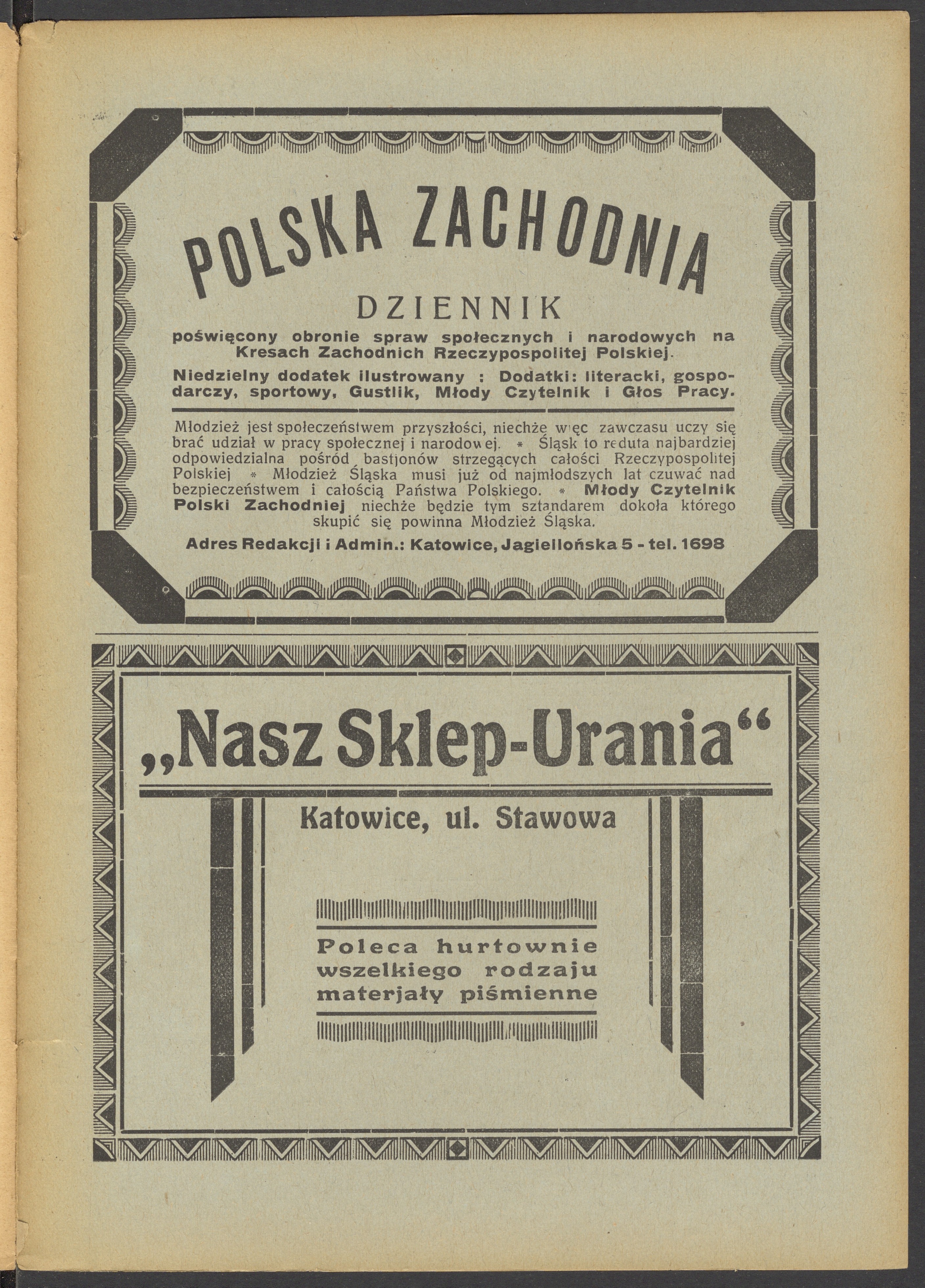 POLSKA ZACHODNIA

DZIENNIK

poświęcony obronie spraw społecznych i narodowych na Kresach Zachodnich Rzeczypospolitej Polskiej.

Niedzielny dodatek ilustrowany : Dodatki: literacki, gospodarczy, sportowy, Gustlik, Młody Czytelnik i Głos Pracy.

Młodzież jest społeczeństwem przyszłości, niechże więc zawczasu uczy się brać udział w pracy społecznej i narodowej. * Śląsk to reduta najbardziej odpowiedzialna pośród bastjonów strzegących całości Rzeczypospolitej Polskiej * Młodzież Śląska musi już od najmłodszych lat czuwać nad bezpieczeństwem i całością Państwa Polskiego. * Młody Czytelnik Polski Zachodniej niechże będzie tym sztandarem dokoła którego skupić się powinna Młodzież Śląska.

Adres Redakcji i Admin.: Katowice, Jagiellońska 5 - tel. 1698

„Nasz Sklep-Urania“

Katowice, ul. Stawowa

Poleca hurtownie wszelkiego rodzaju materjały piśmienne